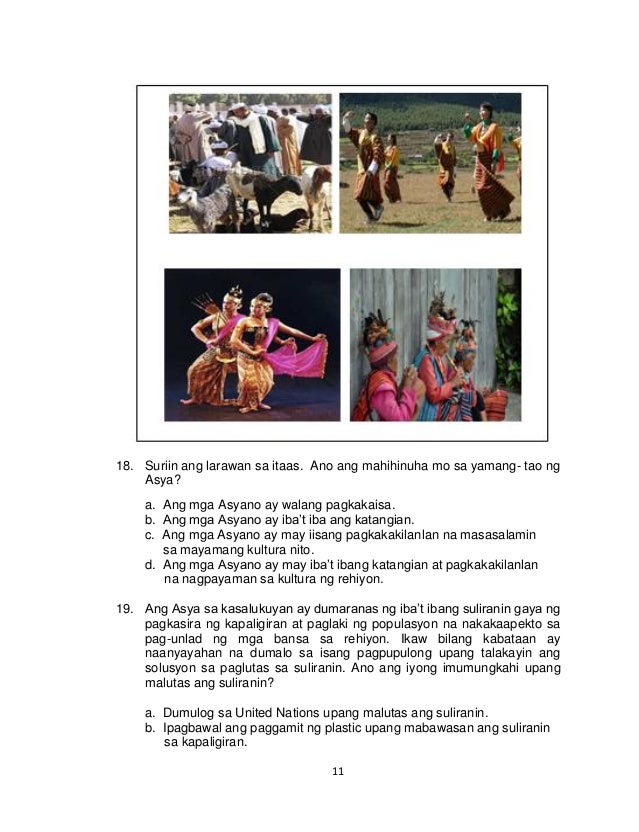 18. Suriin ang larawan sa itaas. Ano ang mahihinuha mo sa yamang- tao ng Asya?

a. Ang mga Asyano ay walang pagkakaisa.
b. Ang mga Asyano ay iba't iba ang katangian.
c. Ang mga Asyano ay may iisang pagkakakilanlan na masasalamin sa mayamang kultura nito.
d. Ang mga Asyano ay may iba't ibang katangian at pagkakakilanlan na nagpayaman sa kultura ng rehiyon.

19. Ang Asya sa kasalukuyan ay dumaranas ng iba't ibang suliranin gaya ng pagkasira ng kapaligiran at paglaki ng populasyon na nakakaapekto sa pag-unlad ng mga bansa sa rehiyon. Ikaw bilang kabataan ay naanyayahan na dumalo sa isang pagpupulong upang talakayin ang solusyon sa paglutas sa suliranin. Ano ang iyong imumungkahi upang malutas ang suliranin?

a. Dumulog sa United Nations upang malutas ang suliranin.
b. Ipagbawal ang paggamit ng plastic upang mabawasan ang suliranin sa kapaligiran.

11